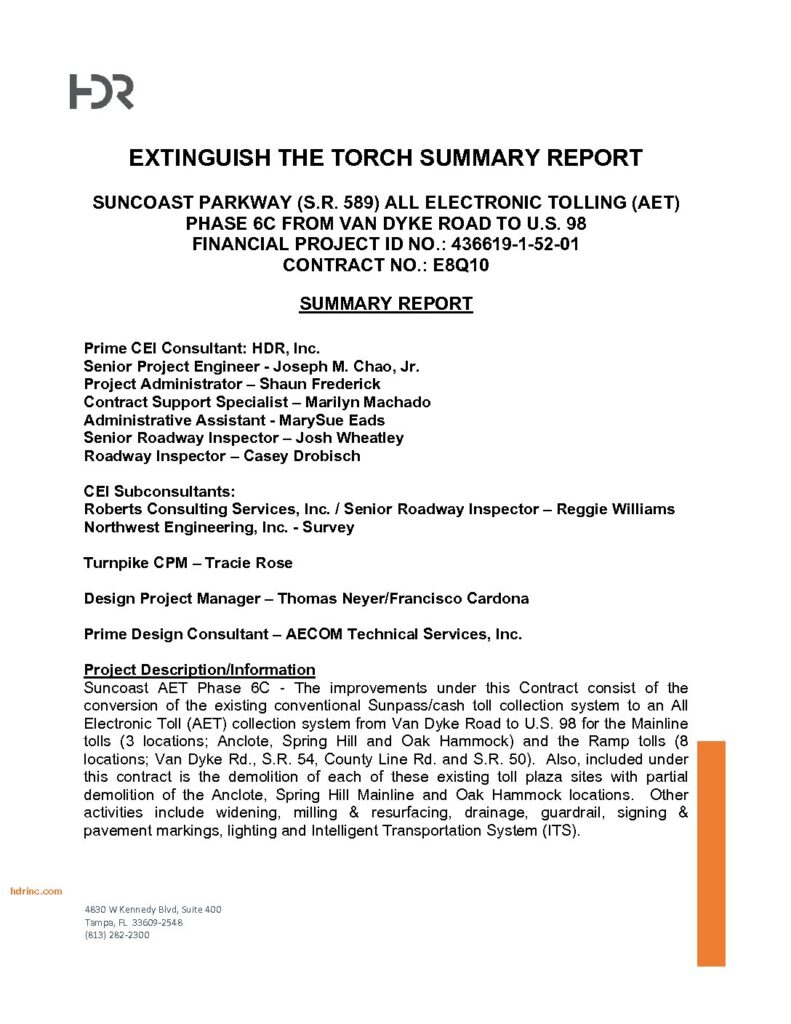 HDR

EXTINGUISH THE TORCH SUMMARY REPORT

SUNCOAST PARKWAY (S.R. 589) ALL ELECTRONIC TOLLING (AET)
PHASE 6C FROM VAN DYKE ROAD TO U.S. 98
FINANCIAL PROJECT ID NO.: 436619-1-52-01
CONTRACT NO.: E8Q10

SUMMARY REPORT

Prime CEI Consultant: HDR, Inc.
Senior Project Engineer - Joseph M. Chao, Jr.
Project Administrator – Shaun Frederick
Contract Support Specialist – Marilyn Machado
Administrative Assistant - MarySue Eads
Senior Roadway Inspector – Josh Wheatley
Roadway Inspector – Casey Drobisch

CEI Subconsultants:
Roberts Consulting Services, Inc. / Senior Roadway Inspector – Reggie Williams
Northwest Engineering, Inc. - Survey

Turnpike CPM – Tracie Rose

Design Project Manager – Thomas Neyer/Francisco Cardona

Prime Design Consultant – AECOM Technical Services, Inc.

Project Description/Information
Suncoast AET Phase 6C - The improvements under this Contract consist of the conversion of the existing conventional Sunpass/cash toll collection system to an All Electronic Toll (AET) collection system from Van Dyke Road to U.S. 98 for the Mainline tolls (3 locations; Anclote, Spring Hill and Oak Hammock) and the Ramp tolls (8 locations; Van Dyke Rd., S.R. 54, County Line Rd. and S.R. 50). Also, included under this contract is the demolition of each of these existing toll plaza sites with partial demolition of the Anclote, Spring Hill Mainline and Oak Hammock locations. Other activities include widening, milling & resurfacing, drainage, guardrail, signing & pavement markings, lighting and Intelligent Transportation System (ITS).

hdrinc.com

4830 W Kennedy Blvd, Suite 400
Tampa, FL 33609-2548
(813) 282-2300